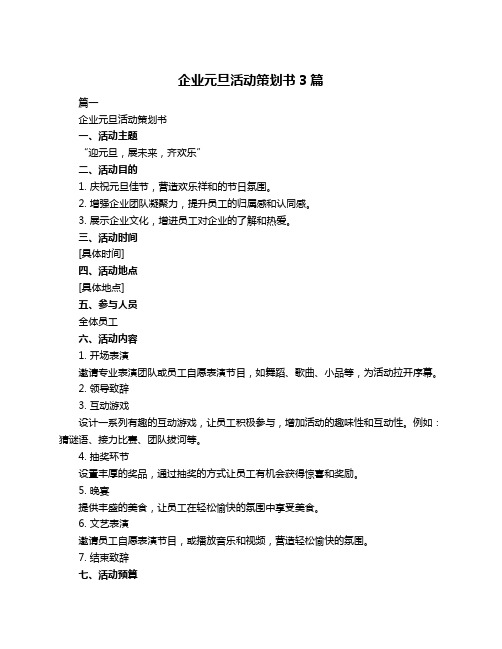 企业元旦活动策划书 3 篇

篇一

企业元旦活动策划书

一、活动主题

“迎元旦，展未来，齐欢乐”

二、活动目的

1. 庆祝元旦佳节，营造欢乐祥和的节日氛围。

2. 增强企业团队凝聚力，提升员工的归属感和认同感。

3. 展示企业文化，增进员工对企业的了解和热爱。

三、活动时间

[具体时间]

四、活动地点

[具体地点]

五、参与人员

全体员工

六、活动内容

1. 开场表演

邀请专业表演团队或员工自愿表演节目，如舞蹈、歌曲、小品等，为活动拉开序幕。

2. 领导致辞

3. 互动游戏

设计一系列有趣的互动游戏，让员工积极参与，增加活动的趣味性和互动性。例如：猜谜语、接力比赛、团队拔河等。

4. 抽奖环节

设置丰厚的奖品，通过抽奖的方式让员工有机会获得惊喜和奖励。

5. 晚宴

提供丰盛的美食，让员工在轻松愉快的氛围中享受美食。

6. 文艺表演

邀请员工自愿表演节目，或播放音乐和视频，营造轻松愉快的氛围。

7. 结束致辞

七、活动预算